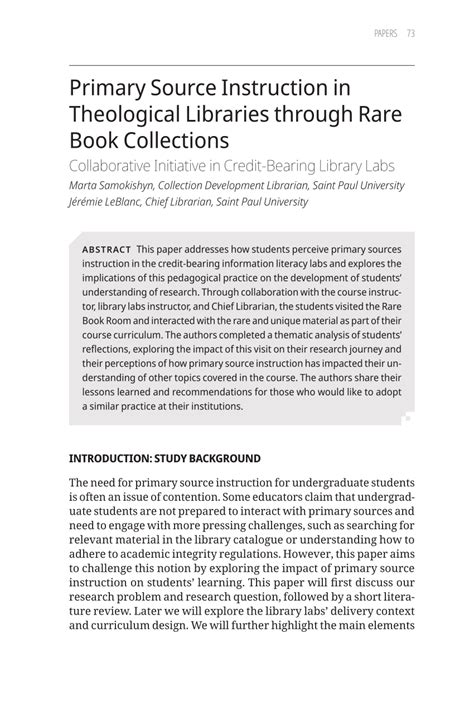 PAPERS 73

Primary Source Instruction in Theological Libraries through Rare Book Collections

Collaborative Initiative in Credit-Bearing Library Labs

Marta Samokishyn, Collection Development Librarian, Saint Paul University
Jérémie LeBlanc, Chief Librarian, Saint Paul University

ABSTRACT This paper addresses how students perceive primary sources instruction in the credit-bearing information literacy labs and explores the implications of this pedagogical practice on the development of students' understanding of research. Through collaboration with the course instructor, library labs instructor, and Chief Librarian, the students visited the Rare Book Room and interacted with the rare and unique material as part of their course curriculum. The authors completed a thematic analysis of students' reflections, exploring the impact of this visit on their research journey and their perceptions of how primary source instruction has impacted their understanding of other topics covered in the course. The authors share their lessons learned and recommendations for those who would like to adopt a similar practice at their institutions.

INTRODUCTION: STUDY BACKGROUND

The need for primary source instruction for undergraduate students is often an issue of contention. Some educators claim that undergraduate students are not prepared to interact with primary sources and need to engage with more pressing challenges, such as searching for relevant material in the library catalogue or understanding how to adhere to academic integrity regulations. However, this paper aims to challenge this notion by exploring the impact of primary source instruction on students' learning. This paper will first discuss our research problem and research question, followed by a short literature review. Later we will explore the library labs' delivery context and curriculum design. We will further highlight the main elements